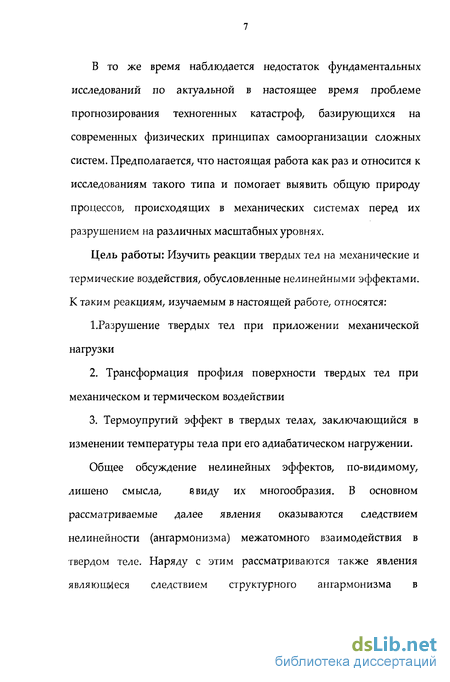 7

В то же время наблюдается недостаток фундаментальных исследований по актуальной в настоящее время проблеме прогнозирования техногенных катастроф, базирующихся на современных физических принципах самоорганизации сложных систем. Предполагается, что настоящая работа как раз и относится к исследованиям такого типа и помогает выявить общую природу процессов, происходящих в механических системах перед их разрушением на различных масштабных уровнях.

Цель работы: Изучить реакции твердых тел на механические и термические воздействия, обусловленные нелинейными эффектами. К таким реакциям, изучаемым в настоящей работе, относятся:

1.Разрушение твердых тел при приложении механической нагрузки

2. Трансформация профиля поверхности твердых тел при механическом и термическом воздействии

3. Термоупругий эффект в твердых телах, заключающийся в изменении температуры тела при его адиабатическом нагружении.

Общее обсуждение нелинейных эффектов, по-видимому, лишено смысла, ввиду их многообразия. В основном рассматриваемые далее явления оказываются следствием нелинейности (ангармонизма) межатомного взаимодействия в твердом теле. Наряду с этим рассматриваются также явления являющиеся следствием структурного ангармонизма в

dsLib.net
библиотека диссертаций